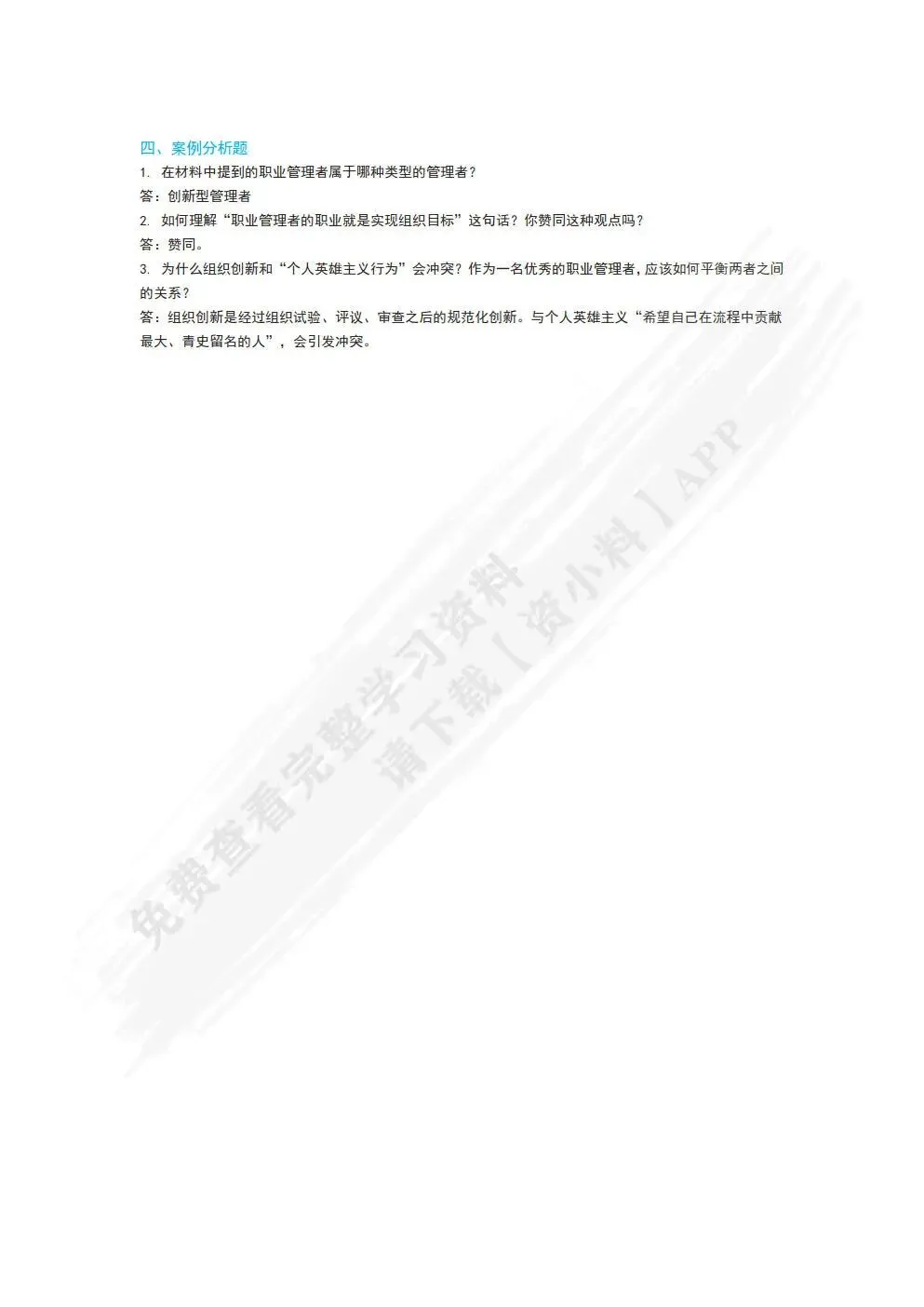 四、案例分析题

1.在材料中提到的职业管理者属于哪种类型的管理者？

答：创新型管理者

2.如何理解“职业管理者的职业就是实现组织目标”这句话？你赞同这种观点吗？

答：赞同。

3.为什么组织创新和“个人英雄主义行为”会冲突？作为一名优秀的职业管理者，应该如何平衡两者之间的关系？

答：组织创新是经过组织试验、评议、审查之后的规范化创新。与个人英雄主义“希望自己在流程中贡献最大、青史留名的人”，会引发冲突。

免费查看完整学习资料
请下载【资小料】APP